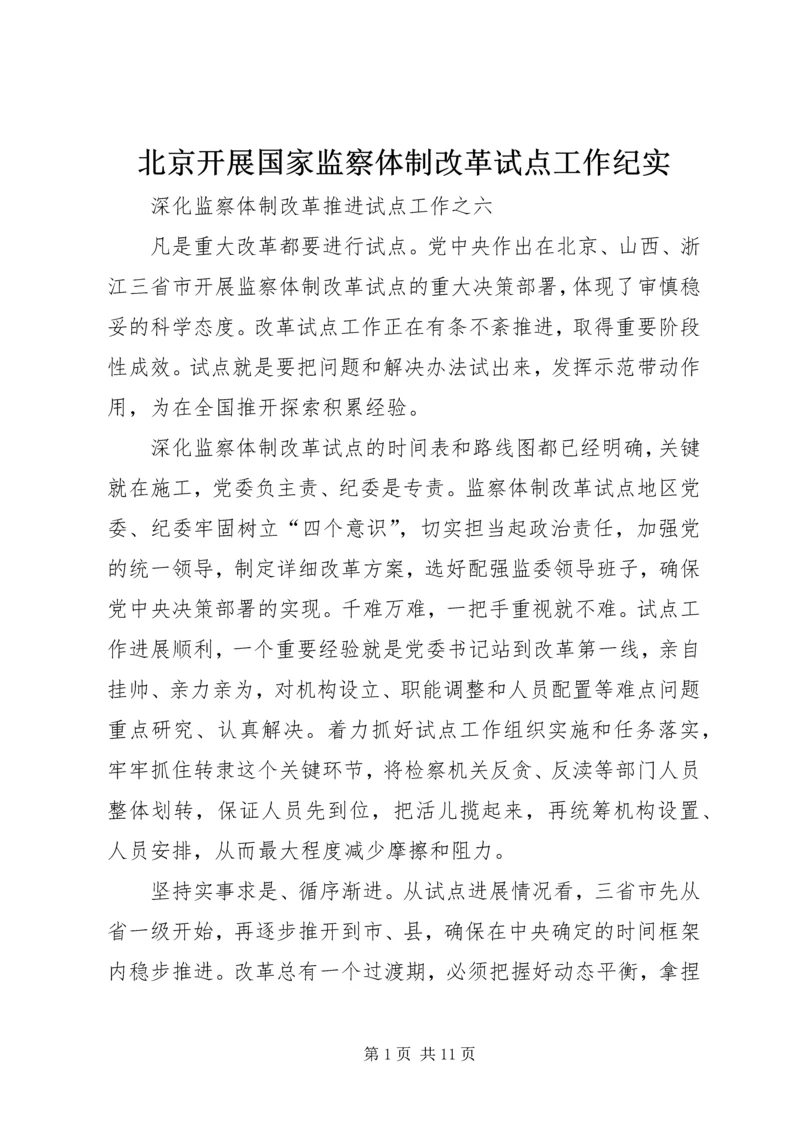 北京开展国家监察体制改革试点工作纪实

深化监察体制改革推进试点工作之六

凡是重大改革都要进行试点。党中央作出在北京、山西、浙江三省市开展监察体制改革试点的重大决策部署，体现了审慎稳妥的科学态度。改革试点工作正在有条不紊推进，取得重要阶段性成效。试点就是要把问题和解决办法试出来，发挥示范带动作用，为在全国推开探索积累经验。

深化监察体制改革试点的时间表和路线图都已经明确，关键就在施工，党委负主责、纪委是专责。监察体制改革试点地区党委、纪委牢固树立“四个意识”，切实担当起政治责任，加强党的统一领导，制定详细改革方案，选好配强监委领导班子，确保党中央决策部署的实现。千难万难，一把手重视就不难。试点工作进展顺利，一个重要经验就是党委书记站到改革第一线，亲自挂帅、亲力亲为，对机构设立、职能调整和人员配置等难点问题重点研究、认真解决。着力抓好试点工作组织实施和任务落实，牢牢抓住转隶这个关键环节，将检察机关反贪、反渎等部门人员整体划转，保证人员先到位，把活儿揽起来，再统筹机构设置、人员安排，从而最大程度减少摩擦和阻力。

坚持实事求是、循序渐进。从试点进展情况看，三省市先从省一级开始，再逐步推开到市、县，确保在中央确定的时间框架内稳步推进。改革总有一个过渡期，必须把握好动态平衡，拿捏

第 1 页 共 11 页